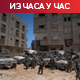 ИЗ ЧАСА У ЧАС